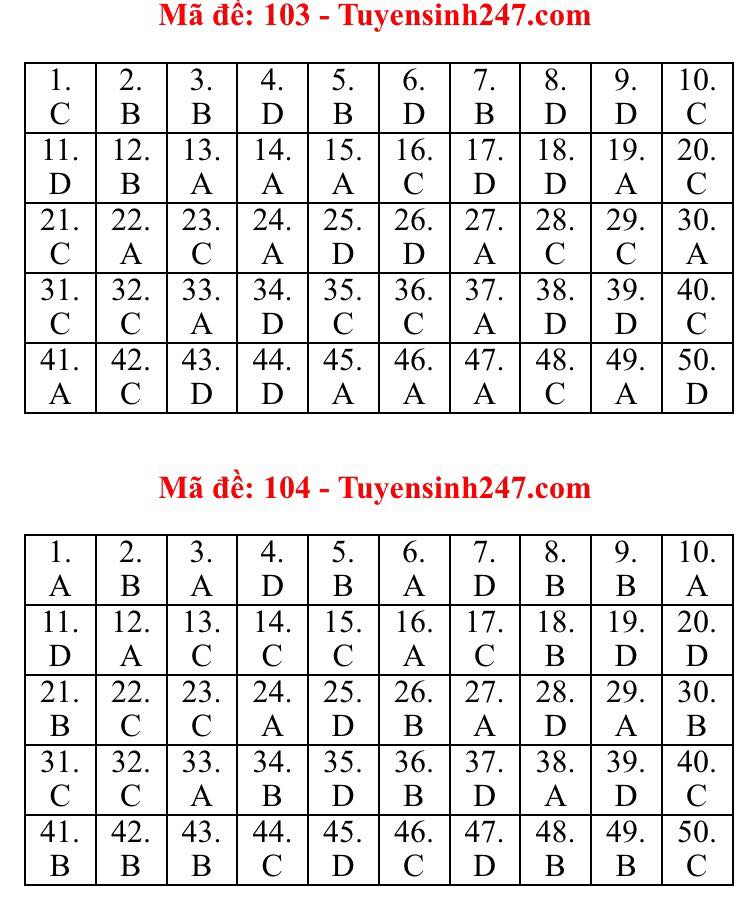 Mã đề: 103 - Tuyensinh247.com

| 1. C | 2. B | 3. B | 4. D | 5. B | 6. D | 7. B | 8. D | 9. D | 10. C |
|---|---|---|---|---|---|---|---|---|---|
| 11. D | 12. B | 13. A | 14. A | 15. A | 16. C | 17. D | 18. D | 19. A | 20. C |
| 21. C | 22. A | 23. C | 24. A | 25. D | 26. D | 27. A | 28. C | 29. C | 30. A |
| 31. C | 32. C | 33. A | 34. D | 35. C | 36. C | 37. A | 38. D | 39. D | 40. C |
| 41. A | 42. C | 43. D | 44. D | 45. A | 46. A | 47. A | 48. C | 49. A | 50. D |

Mã đề: 104 - Tuyensinh247.com

| 1. A | 2. B | 3. A | 4. D | 5. B | 6. A | 7. D | 8. B | 9. B | 10. A |
|---|---|---|---|---|---|---|---|---|---|
| 11. D | 12. A | 13. C | 14. C | 15. C | 16. A | 17. C | 18. B | 19. D | 20. D |
| 21. B | 22. C | 23. C | 24. A | 25. D | 26. B | 27. A | 28. D | 29. A | 30. B |
| 31. C | 32. C | 33. A | 34. B | 35. D | 36. B | 37. D | 38. A | 39. D | 40. C |
| 41. B | 42. B | 43. B | 44. C | 45. D | 46. C | 47. D | 48. B | 49. B | 50. C |